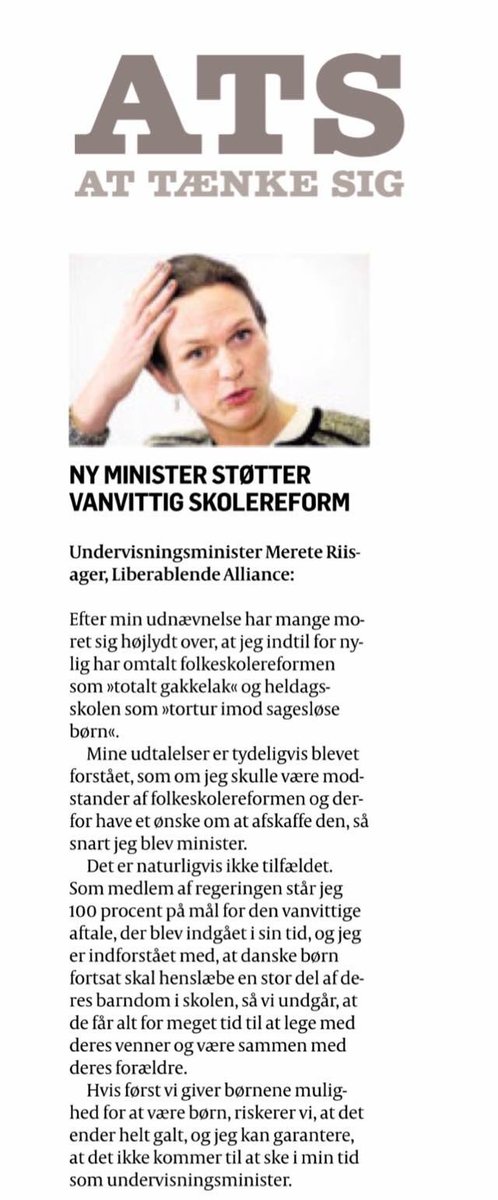 ATS
AT TÆNKE SIG

NY MINISTER STØTTER VANVITTIG SKOLEREFORM

Undervisningsminister Merete Riisager, Liberablende Alliance:

Efter min udnævnelse har mange moret sig højlydt over, at jeg indtil for nylig har omtalt folkeskolereformen som »totalt gakkelak« og heldagsskolen som »tortur imod sagesløse børn«.

Mine udtalelser er tydeligvis blevet forstået, som om jeg skulle være modstander af folkeskolereformen og derfor have et ønske om at afskaffe den, så snart jeg blev minister.

Det er naturligvis ikke tilfældet. Som medlem af regeringen står jeg 100 procent på mål for den vanvittige aftale, der blev indgået i sin tid, og jeg er indforstået med, at danske børn fortsat skal henslæbe en stor del af deres barndom i skolen, så vi undgår, at de får alt for meget tid til at lege med deres venner og være sammen med deres forældre.

Hvis først vi giver børnene mulighed for at være børn, riskerer vi, at det ender helt galt, og jeg kan garantere, at det ikke kommer til at ske i min tid som undervisningsminister.